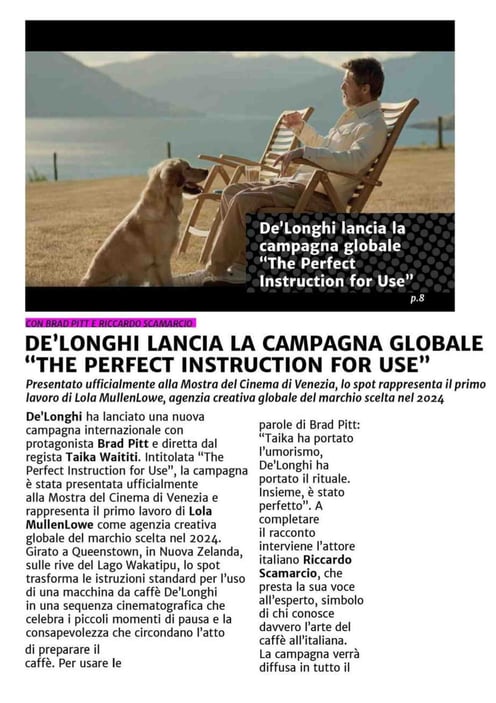 De'Longhi lancia la campagna globale "The Perfect Instruction for Use"

p.8

CON BRAD PITT E RICCARDO SCAMARCIO

DE'LONGHI LANCIA LA CAMPAGNA GLOBALE "THE PERFECT INSTRUCTION FOR USE"

Presentato ufficialmente alla Mostra del Cinema di Venezia, lo spot rappresenta il primo lavoro di Lola MullenLowe, agenzia creativa globale del marchio scelta nel 2024

De'Longhi ha lanciato una nuova campagna internazionale con protagonista Brad Pitt e diretta dal regista Taika Waititi. Intitolata "The Perfect Instruction for Use", la campagna è stata presentata ufficialmente alla Mostra del Cinema di Venezia e rappresenta il primo lavoro di Lola MullenLowe come agenzia creativa globale del marchio scelta nel 2024. Girato a Queenstown, in Nuova Zelanda, sulle rive del Lago Wakatipu, lo spot trasforma le istruzioni standard per l'uso di una macchina da caffè De'Longhi in una sequenza cinematografica che celebra i piccoli momenti di pausa e la consapevolezza che circondano l'atto di preparare il caffè. Per usare le parole di Brad Pitt: "Taika ha portato l'umorismo, De'Longhi ha portato il rituale. Insieme, è stato perfetto". A completare il racconto interviene l'attore italiano Riccardo Scamarcio, che presta la sua voce all'esperto, simbolo di chi conosce davvero l'arte del caffè all'italiana. La campagna verrà diffusa in tutto il